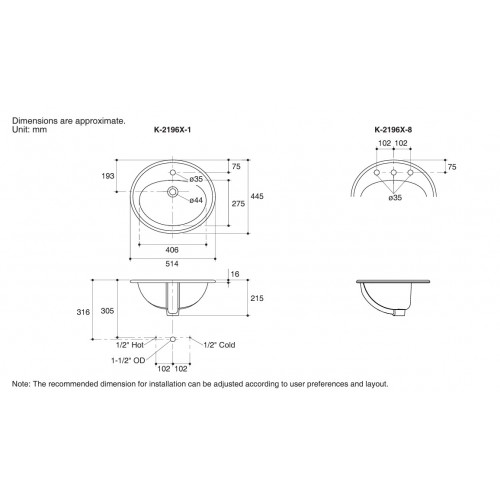 Dimensions are approximate.
Unit: mm

K-2196X-1

193
75
ø35
ø44
275
445
406
514

16
215
316
305
1/2" Hot
1/2" Cold
1-1/2" OD
102 102

K-2196X-8

102 102
75
ø35

Note: The recommended dimension for installation can be adjusted according to user preferences and layout.